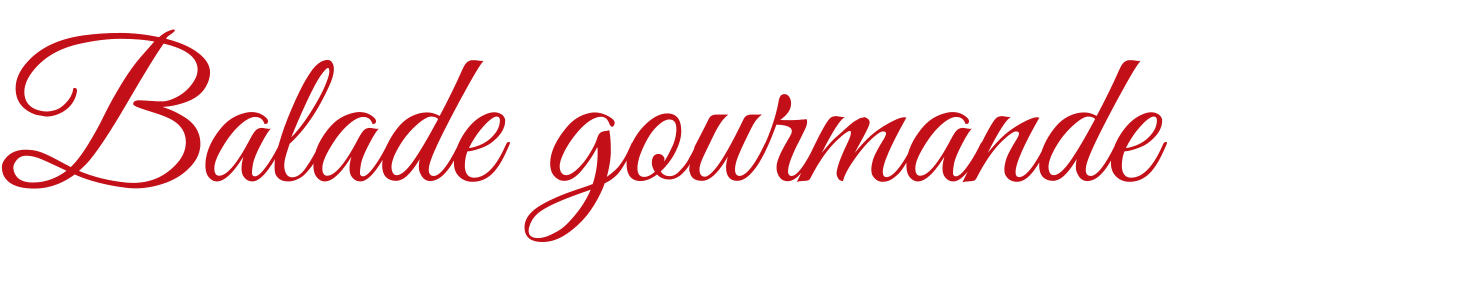 Balade gourmande